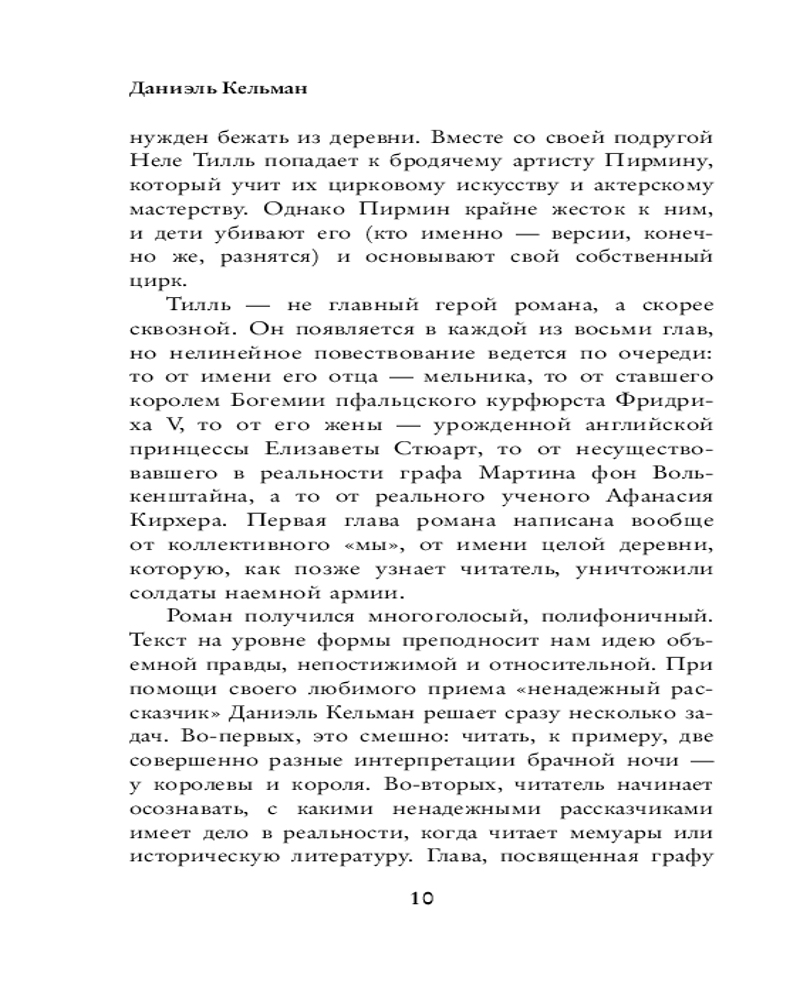 Даниэль Кельман

нужден бежать из деревни. Вместе со своей подругой Неле Тилль попадает к бродячему артисту Пирмину, который учит их цирковому искусству и актерскому мастерству. Однако Пирмин крайне жесток к ним, и дети убивают его (кто именно — версии, конечно же, разнятся) и основывают свой собственный цирк.

Тилль — не главный герой романа, а скорее сквозной. Он появляется в каждой из восьми глав, но нелинейное повествование ведется по очереди: то от имени его отца — мельника, то от ставшего королем Богемии пфальцского курфюрста Фридриха V, то от его жены — урожденной английской принцессы Елизаветы Стюарт, то от несуществовавшего в реальности графа Мартина фон Волькенштайна, а то от реального ученого Афанасия Кирхера. Первая глава романа написана вообще от коллективного «мы», от имени целой деревни, которую, как позже узнает читатель, уничтожили солдаты наемной армии.

Роман получился многоголосый, полифоничный. Текст на уровне формы преподносит нам идею объемной правды, непостижимой и относительной. При помощи своего любимого приема «ненадежный рассказчик» Даниэль Кельман решает сразу несколько задач. Во-первых, это смешно: читать, к примеру, две совершенно разные интерпретации брачной ночи — у королевы и короля. Во-вторых, читатель начинает осознавать, с какими ненадежными рассказчиками имеет дело в реальности, когда читает мемуары или историческую литературу. Глава, посвященная графу

10